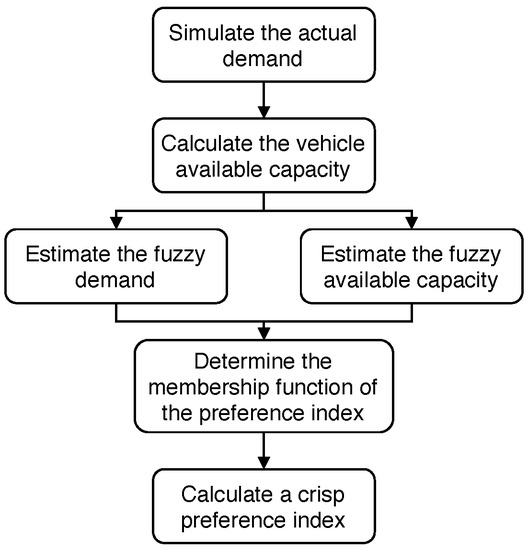 Simulate the actual demand

Calculate the vehicle available capacity

Estimate the fuzzy demand

Estimate the fuzzy available capacity

Determine the membership function of the preference index

Calculate a crisp preference index